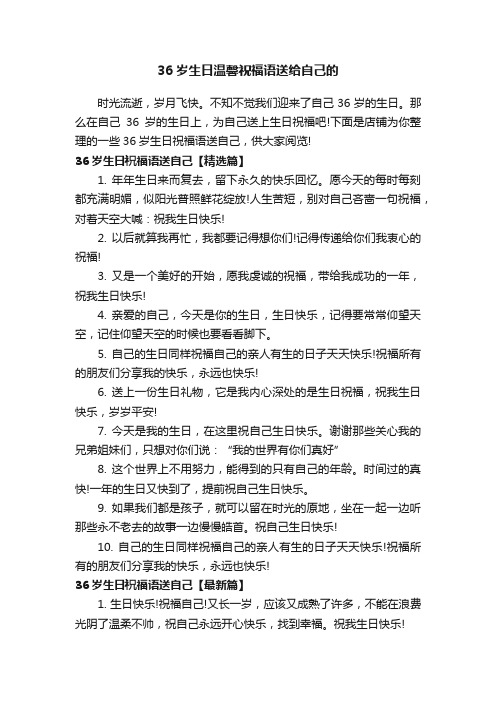 36 岁生日温馨祝福语送给自己的

时光流逝，岁月飞快。不知不觉我们迎来了自己 36 岁的生日。那么在自己 36 岁的生日上，为自己送上生日祝福吧!下面是店铺为你整理的一些 36 岁生日祝福语送自己，供大家阅览!

36 岁生日祝福语送自己【精选篇】

1. 年年生日来而复去，留下永久的快乐回忆。愿今天的每时每刻都充满明媚，似阳光普照鲜花绽放!人生苦短，别对自己吝啬一句祝福，对着天空大喊：祝我生日快乐!

2. 以后就算我再忙，我都要记得想你们!记得传递给你们我衷心的祝福!

3. 又是一个美好的开始，愿我虔诚的祝福，带给我成功的一年，祝我生日快乐!

4. 亲爱的自己，今天是你的生日，生日快乐，记得要常常仰望天空，记住仰望天空的时候也要看看脚下。

5. 自己的生日同样祝福自己的亲人有生的日子天天快乐!祝福所有的朋友们分享我的快乐，永远也快乐!

6. 送上一份生日礼物，它是我内心深处的是生日祝福，祝我生日快乐，岁岁平安!

7. 今天是我的生日，在这里祝自己生日快乐。谢谢那些关心我的兄弟姐妹们，只想对你们说：“我的世界有你们真好”

8. 这个世界上不用努力，能得到的只有自己的年龄。时间过的真快!一年的生日又快到了，提前祝自己生日快乐。

9. 如果我们都是孩子，就可以留在时光的原地，坐在一起一边听那些永不老去的故事一边慢慢皓首。祝自己生日快乐!

10. 自己的生日同样祝福自己的亲人有生的日子天天快乐!祝福所有的朋友们分享我的快乐，永远也快乐!

36 岁生日祝福语送自己【最新篇】

1. 生日快乐!祝福自己!又长一岁，应该又成熟了许多，不能在浪费光阴了温柔不帅，祝自己永远开心快乐，找到幸福。祝我生日快乐!